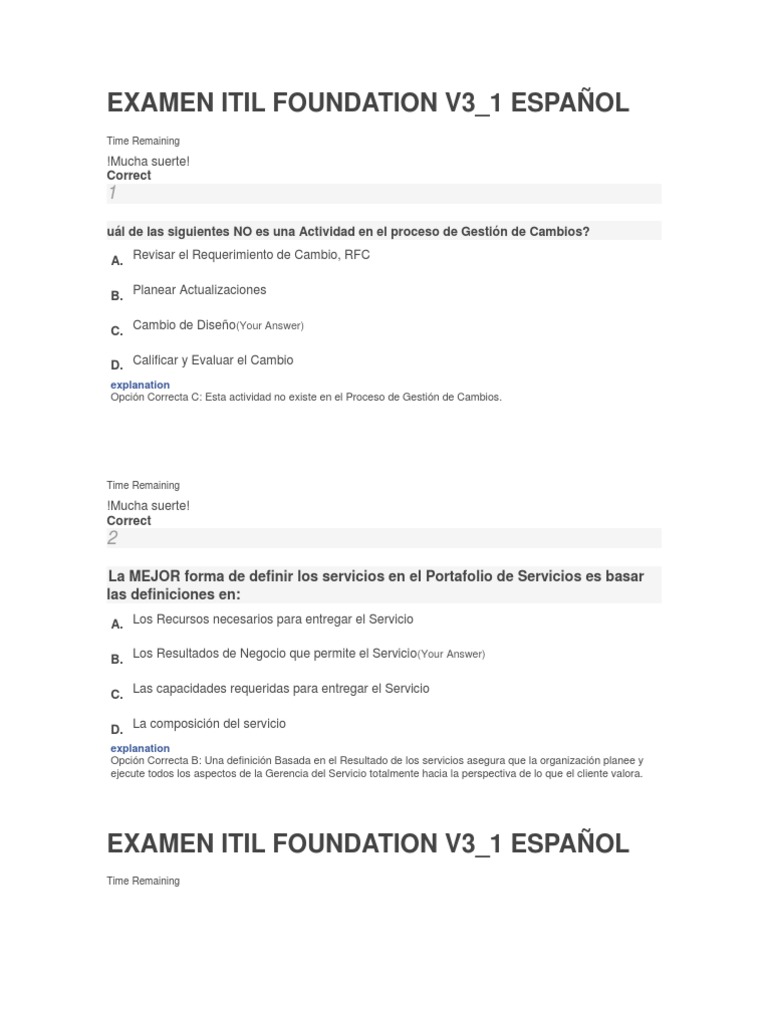 EXAMEN ITIL FOUNDATION V3_1 ESPAÑOL

Time Remaining

!Mucha suerte!
Correct
1

uál de las siguientes NO es una Actividad en el proceso de Gestión de Cambios?

A. Revisar el Requerimiento de Cambio, RFC

B. Planear Actualizaciones

C. Cambio de Diseño(Your Answer)

D. Calificar y Evaluar el Cambio

explanation
Opción Correcta C: Esta actividad no existe en el Proceso de Gestión de Cambios.

Time Remaining

!Mucha suerte!
Correct
2

La MEJOR forma de definir los servicios en el Portafolio de Servicios es basar las definiciones en:

A. Los Recursos necesarios para entregar el Servicio

B. Los Resultados de Negocio que permite el Servicio(Your Answer)

C. Las capacidades requeridas para entregar el Servicio

D. La composición del servicio

explanation
Opción Correcta B: Una definición Basada en el Resultado de los servicios asegura que la organización planee y ejecute todos los aspectos de la Gerencia del Servicio totalmente hacia la perspectiva de lo que el cliente valora.

EXAMEN ITIL FOUNDATION V3_1 ESPAÑOL

Time Remaining